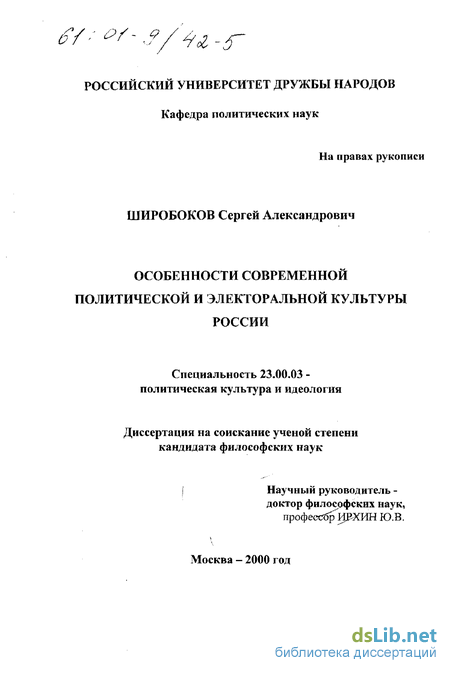 61:01-9/42-5

РОССИЙСКИЙ УНИВЕРСИТЕТ ДРУЖБЫ НАРОДОВ

Кафедра политических наук

На правах рукописи

ШИРОБОКОВ Сергей Александрович

ОСОБЕННОСТИ СОВРЕМЕННОЙ ПОЛИТИЧЕСКОЙ И ЭЛЕКТОРАЛЬНОЙ КУЛЬТУРЫ РОССИИ

Специальность 23.00.03 - политическая культура и идеология

Диссертация на соискание ученой степени кандидата философских наук

Научный руководитель - доктор философских наук, профессор ИРХИН Ю.В.

Москва – 2000 год

dsLib.net
библиотека диссертаций